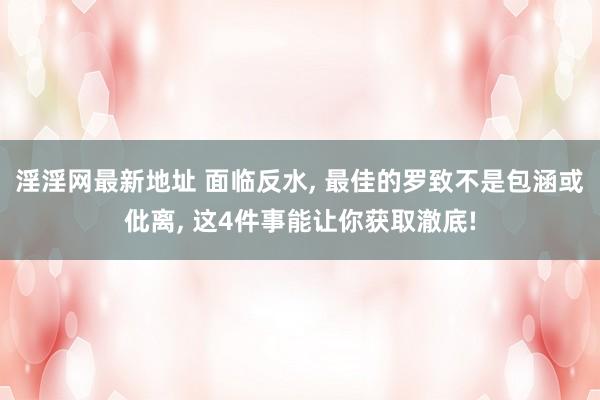 淫淫网最新地址 面临反水, 最佳的罗致不是包涵或仳离, 这4件事能让你获取澈底!